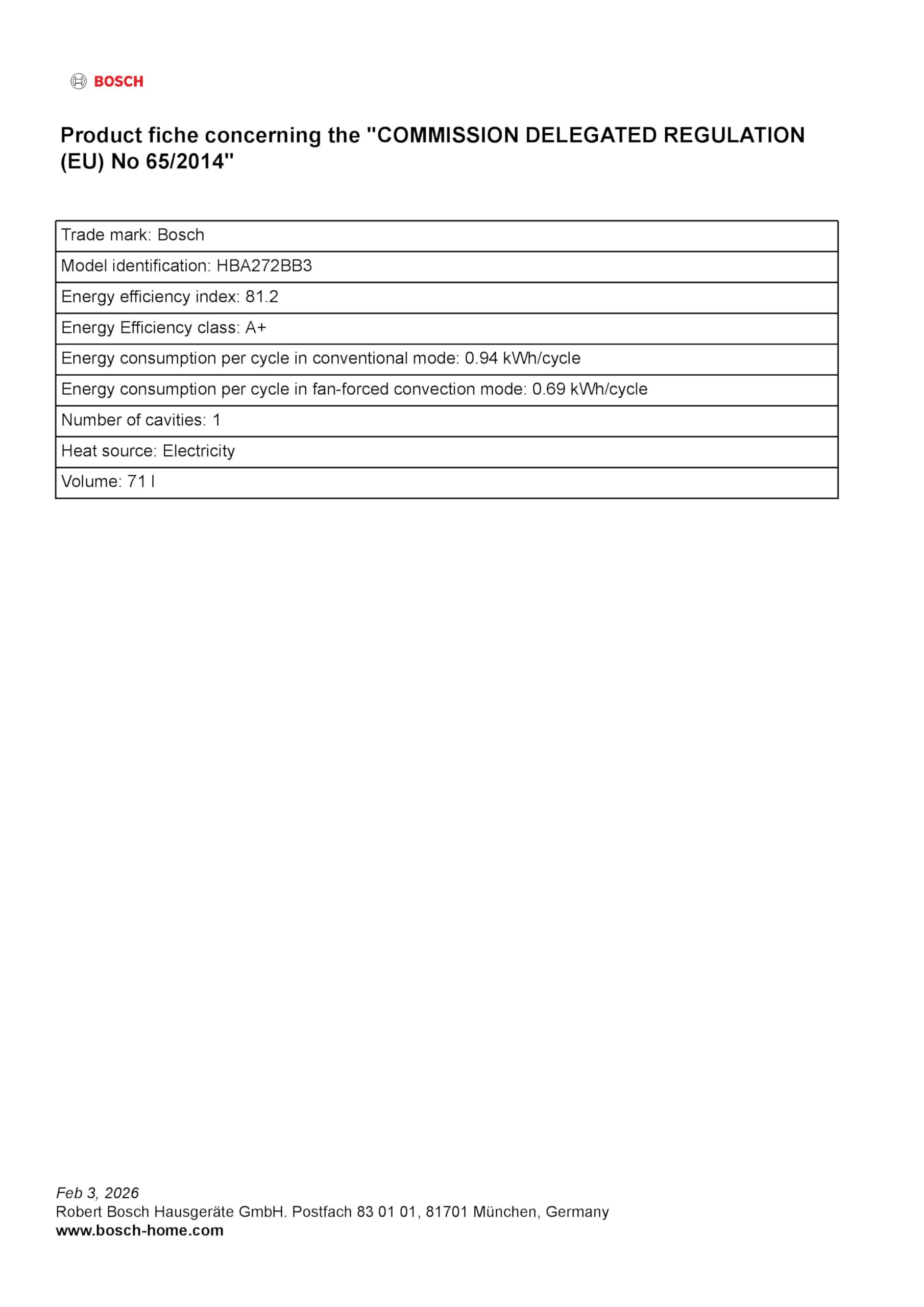 BOSCH

Product fiche concerning the "COMMISSION DELEGATED REGULATION (EU) No 65/2014"

Trade mark: Bosch

Model identification: HBA272BB3

Energy efficiency index: 81.2

Energy Efficiency class: A+

Energy consumption per cycle in conventional mode: 0.94 kWh/cycle

Energy consumption per cycle in fan-forced convection mode: 0.69 kWh/cycle

Number of cavities: 1

Heat source: Electricity

Volume: 71 l

Feb 3, 2026
Robert Bosch Hausgeräte GmbH. Postfach 83 01 01, 81701 München, Germany
www.bosch-home.com